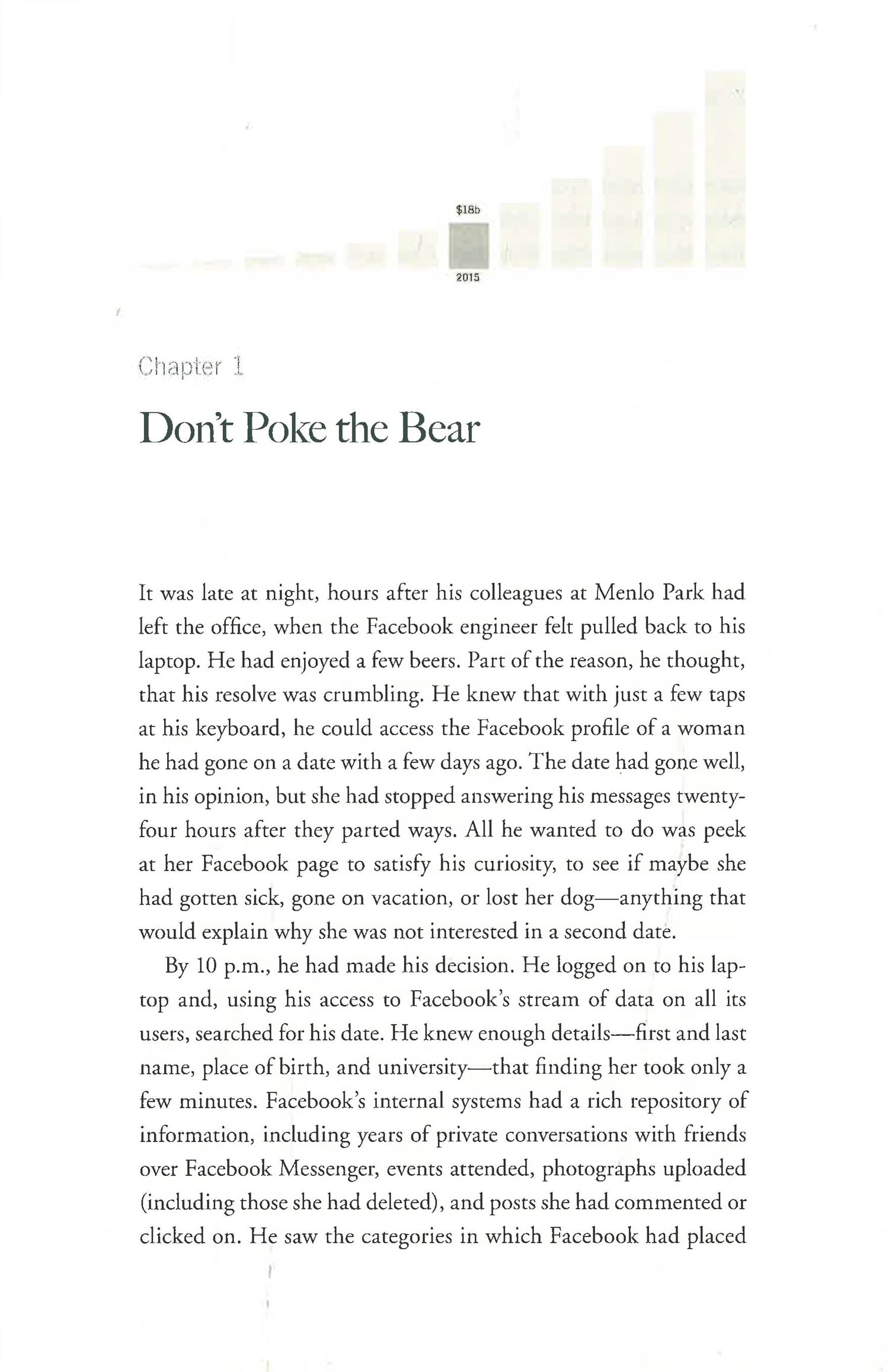 $18b

2015

Chapter 1

Don't Poke the Bear

It was late at night, hours after his colleagues at Menlo Park had left the office, when the Facebook engineer felt pulled back to his laptop. He had enjoyed a few beers. Part of the reason, he thought, that his resolve was crumbling. He knew that with just a few taps at his keyboard, he could access the Facebook profile of a woman he had gone on a date with a few days ago. The date had gone well, in his opinion, but she had stopped answering his messages twenty-four hours after they parted ways. All he wanted to do was peek at her Facebook page to satisfy his curiosity, to see if maybe she had gotten sick, gone on vacation, or lost her dog—anything that would explain why she was not interested in a second date.

By 10 p.m., he had made his decision. He logged on to his laptop and, using his access to Facebook's stream of data on all its users, searched for his date. He knew enough details—first and last name, place of birth, and university—that finding her took only a few minutes. Facebook's internal systems had a rich repository of information, including years of private conversations with friends over Facebook Messenger, events attended, photographs uploaded (including those she had deleted), and posts she had commented or clicked on. He saw the categories in which Facebook had placed